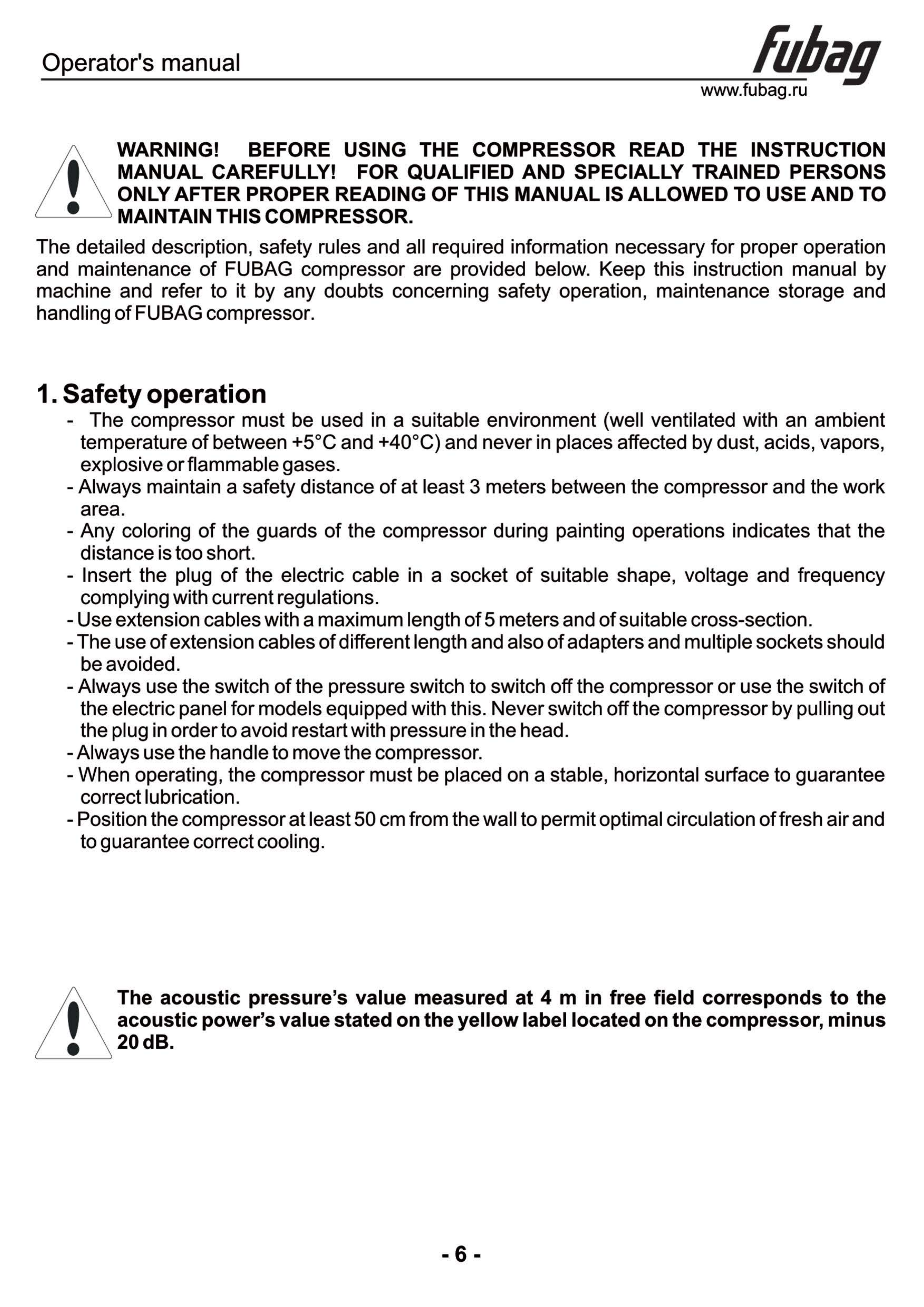 Operator's manual

fubag
www.fubag.ru

WARNING! BEFORE USING THE COMPRESSOR READ THE INSTRUCTION MANUAL CAREFULLY! FOR QUALIFIED AND SPECIALLY TRAINED PERSONS ONLY AFTER PROPER READING OF THIS MANUAL IS ALLOWED TO USE AND TO MAINTAIN THIS COMPRESSOR.

The detailed description, safety rules and all required information necessary for proper operation and maintenance of FUBAG compressor are provided below. Keep this instruction manual by machine and refer to it by any doubts concerning safety operation, maintenance storage and handling of FUBAG compressor.

1. Safety operation

- The compressor must be used in a suitable environment (well ventilated with an ambient temperature of between +5°C and +40°C) and never in places affected by dust, acids, vapors, explosive or flammable gases.
- Always maintain a safety distance of at least 3 meters between the compressor and the work area.
- Any coloring of the guards of the compressor during painting operations indicates that the distance is too short.
- Insert the plug of the electric cable in a socket of suitable shape, voltage and frequency complying with current regulations.
- Use extension cables with a maximum length of 5 meters and of suitable cross-section.
- The use of extension cables of different length and also of adapters and multiple sockets should be avoided.
- Always use the switch of the pressure switch to switch off the compressor or use the switch of the electric panel for models equipped with this. Never switch off the compressor by pulling out the plug in order to avoid restart with pressure in the head.
- Always use the handle to move the compressor.
- When operating, the compressor must be placed on a stable, horizontal surface to guarantee correct lubrication.
- Position the compressor at least 50 cm from the wall to permit optimal circulation of fresh air and to guarantee correct cooling.

The acoustic pressure's value measured at 4 m in free field corresponds to the acoustic power's value stated on the yellow label located on the compressor, minus 20 dB.

- 6 -